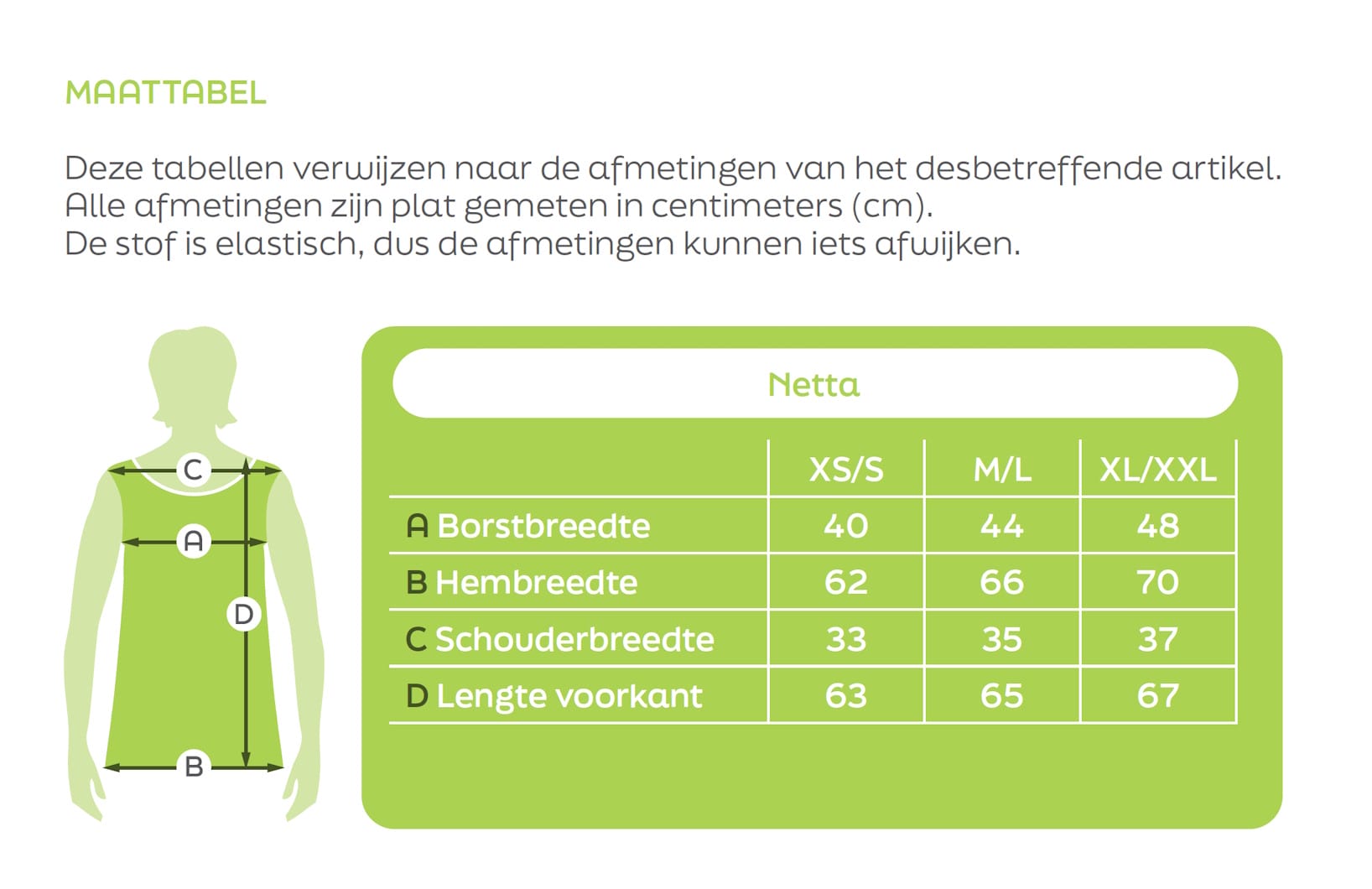 MAATTABEL

Deze tabellen verwijzen naar de afmetingen van het desbetreffende artikel.
Alle afmetingen zijn plat gemeten in centimeters (cm).
De stof is elastisch, dus de afmetingen kunnen iets afwijken.

C
A
D
B

Netta

| | XS/S | M/L | XL/XXL |
|---|---|---|---|
| A Borstbreedte | 40 | 44 | 48 |
| B Hembreedte | 62 | 66 | 70 |
| C Schouderbreedte | 33 | 35 | 37 |
| D Lengte voorkant | 63 | 65 | 67 |